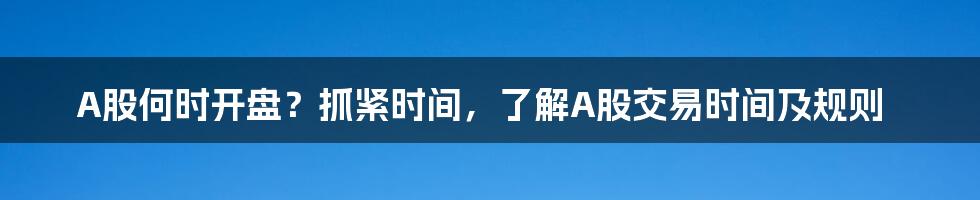 A股何时开盘？抓紧时间，了解A股交易时间及规则